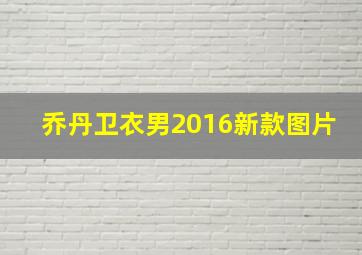 乔丹卫衣男2016新款图片